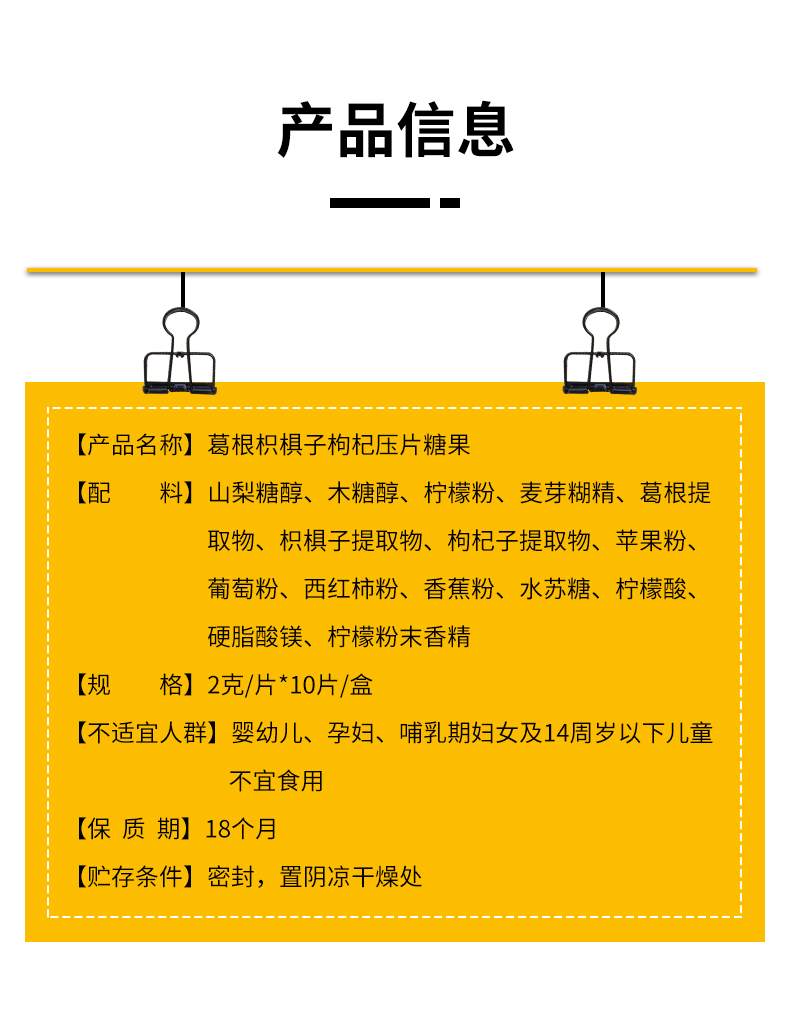 产品信息

【产品名称】葛根枳椇子枸杞压片糖果

【配　　料】山梨糖醇、木糖醇、柠檬粉、麦芽糊精、葛根提取物、枳椇子提取物、枸杞子提取物、苹果粉、葡萄粉、西红柿粉、香蕉粉、水苏糖、柠檬酸、硬脂酸镁、柠檬粉末香精

【规　　格】2克/片*10片/盒

【不适宜人群】婴幼儿、孕妇、哺乳期妇女及14周岁以下儿童不宜食用

【保 质 期】18个月

【贮存条件】密封，置阴凉干燥处